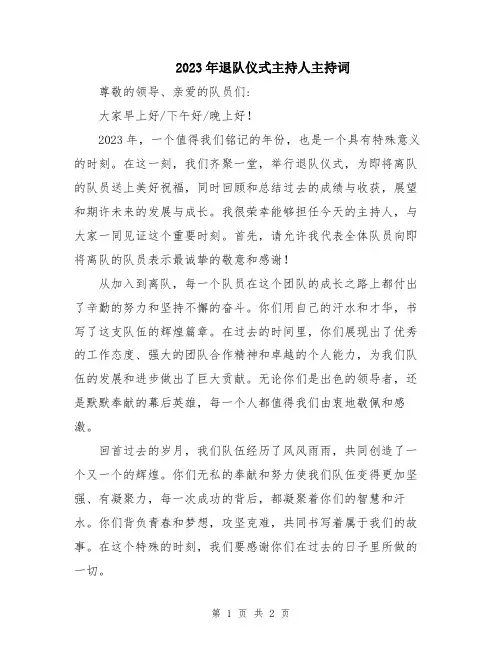 2023年退队仪式主持人主持词

尊敬的领导、亲爱的队员们:

大家早上好/下午好/晚上好!

2023年，一个值得我们铭记的年份，也是一个具有特殊意义的时刻。在这一刻，我们齐聚一堂，举行退队仪式，为即将离队的队员送上美好祝福，同时回顾和总结过去的成绩与收获，展望和期许未来的发展与成长。我很荣幸能够担任今天的主持人，与大家一同见证这个重要时刻。首先，请允许我代表全体队员向即将离队的队员表示最诚挚的敬意和感谢!

从加入到离队，每一个队员在这个团队的成长之路上都付出了辛勤的努力和坚持不懈的奋斗。你们用自己的汗水和才华，书写了这支队伍的辉煌篇章。在过去的时间里，你们展现出了优秀的工作态度、强大的团队合作精神和卓越的个人能力，为我们队伍的发展和进步做出了巨大贡献。无论你们是出色的领导者，还是默默奉献的幕后英雄，每一个人都值得我们由衷地敬佩和感激。

回首过去的岁月，我们队伍经历了风风雨雨，共同创造了一个又一个的辉煌。你们无私的奉献和努力使我们队伍变得更加坚强、有凝聚力，每一次成功的背后，都凝聚着你们的智慧和汗水。你们背负青春和梦想，攻坚克难，共同书写着属于我们的故事。在这个特殊的时刻，我们要感谢你们在过去的日子里所做的一切。

第 1 页 共 2 页